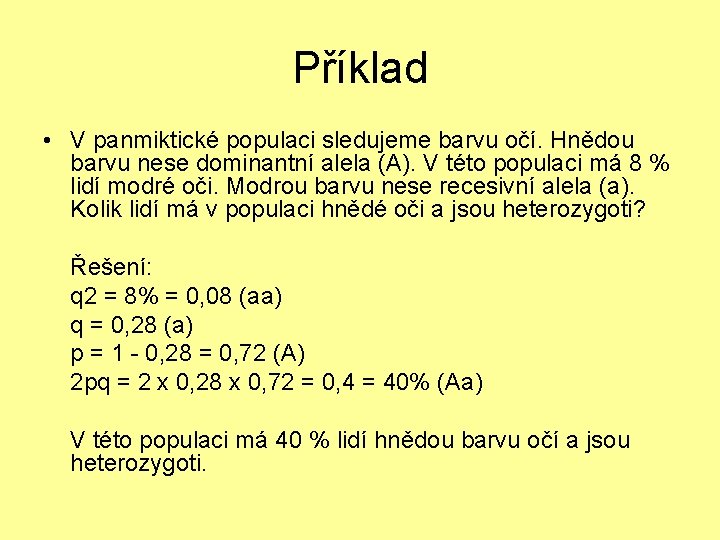 Příklad

• V panmiktické populaci sledujeme barvu očí. Hnědou barvu nese dominantní alela (A). V této populaci má 8 % lidí modré oči. Modrou barvu nese recesivní alela (a). Kolik lidí má v populaci hnědé oči a jsou heterozygoti?

Řešení:
q2 = 8% = 0,08 (aa)
q = 0,28 (a)
p = 1 - 0,28 = 0,72 (A)
2pq = 2 x 0,28 x 0,72 = 0,4 = 40% (Aa)

V této populaci má 40 % lidí hnědou barvu očí a jsou heterozygoti.